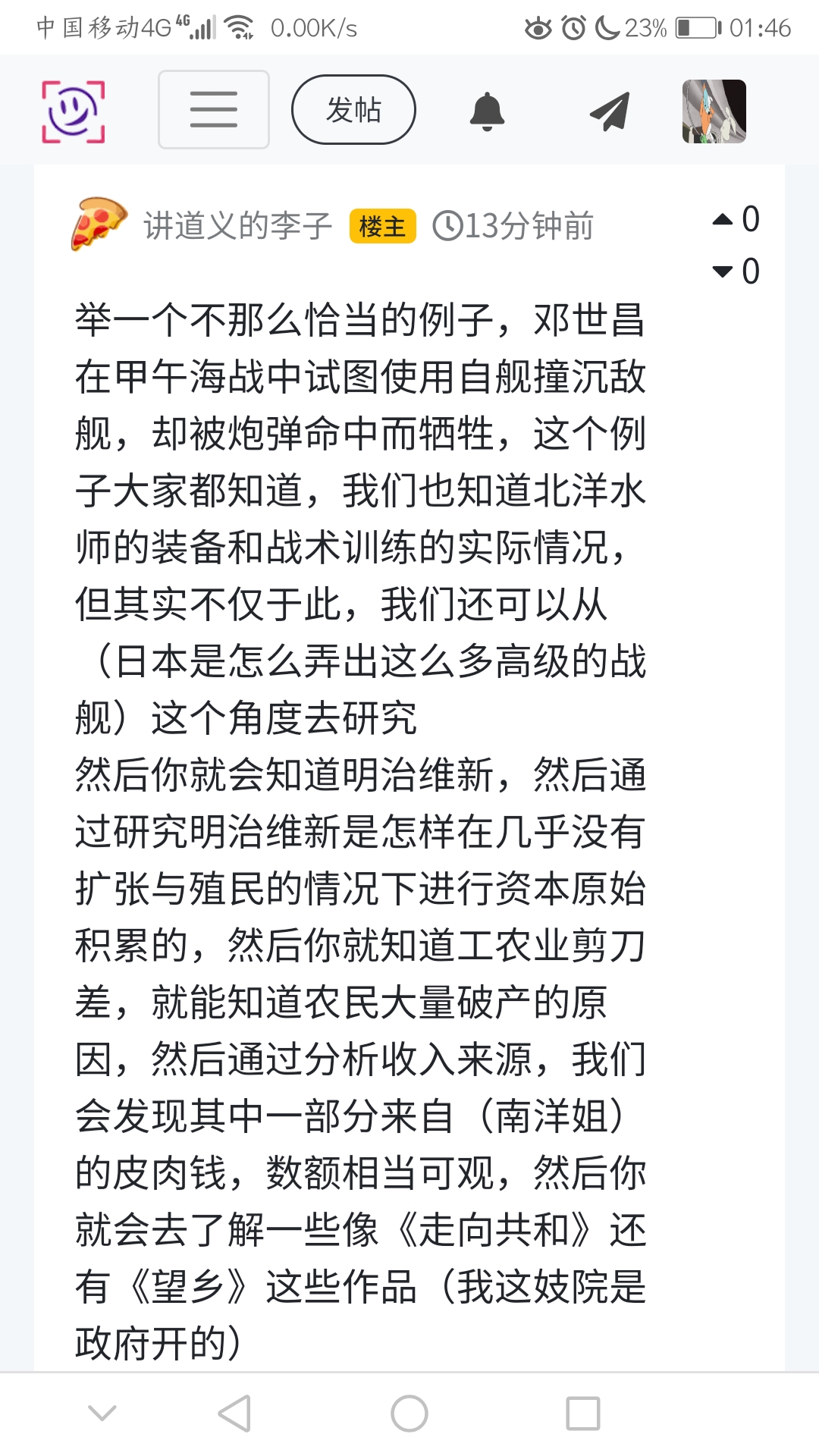 中国移动4G 4G 0.00K/s 23% 01:46

发帖

讲道义的李子 楼主 13分钟前

0
0

举一个不那么恰当的例子，邓世昌在甲午海战中试图使用自舰撞沉敌舰，却被炮弹命中而牺牲，这个例子大家都知道，我们也知道北洋水师的装备和战术训练的实际情况，但其实不仅于此，我们还可以从（日本是怎么弄出这么多高级的战舰）这个角度去研究
然后你就会知道明治维新，然后通过研究明治维新是怎样在几乎没有扩张与殖民的情况下进行资本原始积累的，然后你就知道工农业剪刀差，就能知道农民大量破产的原因，然后通过分析收入来源，我们会发现其中一部分来自（南洋姐）的皮肉钱，数额相当可观，然后你就会去了解一些像《走向共和》还有《望乡》这些作品（我这妓院是政府开的）